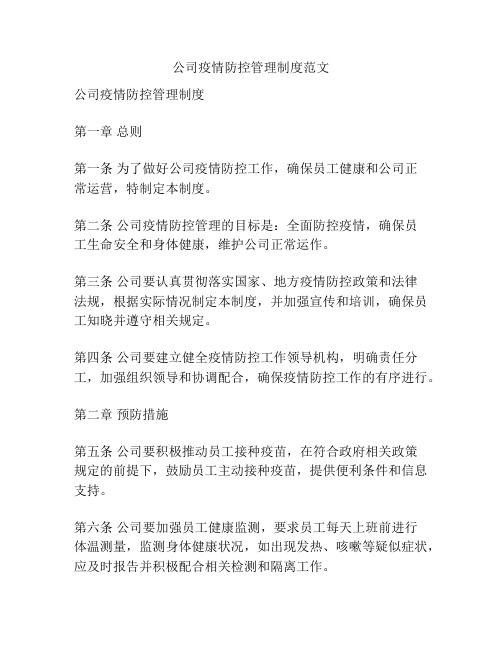 公司疫情防控管理制度范文

公司疫情防控管理制度

第一章 总则

第一条 为了做好公司疫情防控工作，确保员工健康和公司正常运营，特制定本制度。

第二条 公司疫情防控管理的目标是：全面防控疫情，确保员工生命安全和身体健康，维护公司正常运作。

第三条 公司要认真贯彻落实国家、地方疫情防控政策和法律法规，根据实际情况制定本制度，并加强宣传和培训，确保员工知晓并遵守相关规定。

第四条 公司要建立健全疫情防控工作领导机构，明确责任分工，加强组织领导和协调配合，确保疫情防控工作的有序进行。

第二章 预防措施

第五条 公司要积极推动员工接种疫苗，在符合政府相关政策规定的前提下，鼓励员工主动接种疫苗，提供便利条件和信息支持。

第六条 公司要加强员工健康监测，要求员工每天上班前进行体温测量，监测身体健康状况，如出现发热、咳嗽等疑似症状，应及时报告并积极配合相关检测和隔离工作。